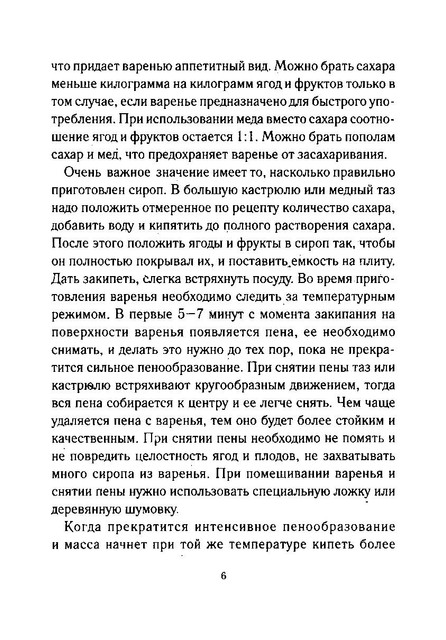 что придает варенью аппетитный вид. Можно брать сахара меньше килограмма на килограмм ягод и фруктов только в том случае, если варенье предназначено для быстрого употребления. При использовании меда вместо сахара соотношение ягод и фруктов остается 1:1. Можно брать пополам сахар и мед, что предохраняет варенье от засахаривания.

Очень важное значение имеет то, насколько правильно приготовлен сироп. В большую кастрюлю или медный таз надо положить отмеренное по рецепту количество сахара, добавить воду и кипятить до полного растворения сахара. После этого положить ягоды и фрукты в сироп так, чтобы он полностью покрывал их, и поставить емкость на плиту. Дать закипеть, слегка встряхнуть посуду. Во время приготовления варенья необходимо следить за температурным режимом. В первые 5—7 минут с момента закипания на поверхности варенья появляется пена, ее необходимо снимать, и делать это нужно до тех пор, пока не прекратится сильное пенообразование. При снятии пены таз или кастрюлю встряхивают кругообразным движением, тогда вся пена собирается к центру и ее легче снять. Чем чаще удаляется пена с варенья, тем оно будет более стойким и качественным. При снятии пены необходимо не помять и не повредить целостность ягод и плодов, не захватывать много сиропа из варенья. При помешивании варенья и снятии пены нужно использовать специальную ложку или деревянную шумовку.

Когда прекратится интенсивное пенообразование и масса начнет при той же температуре кипеть более

6